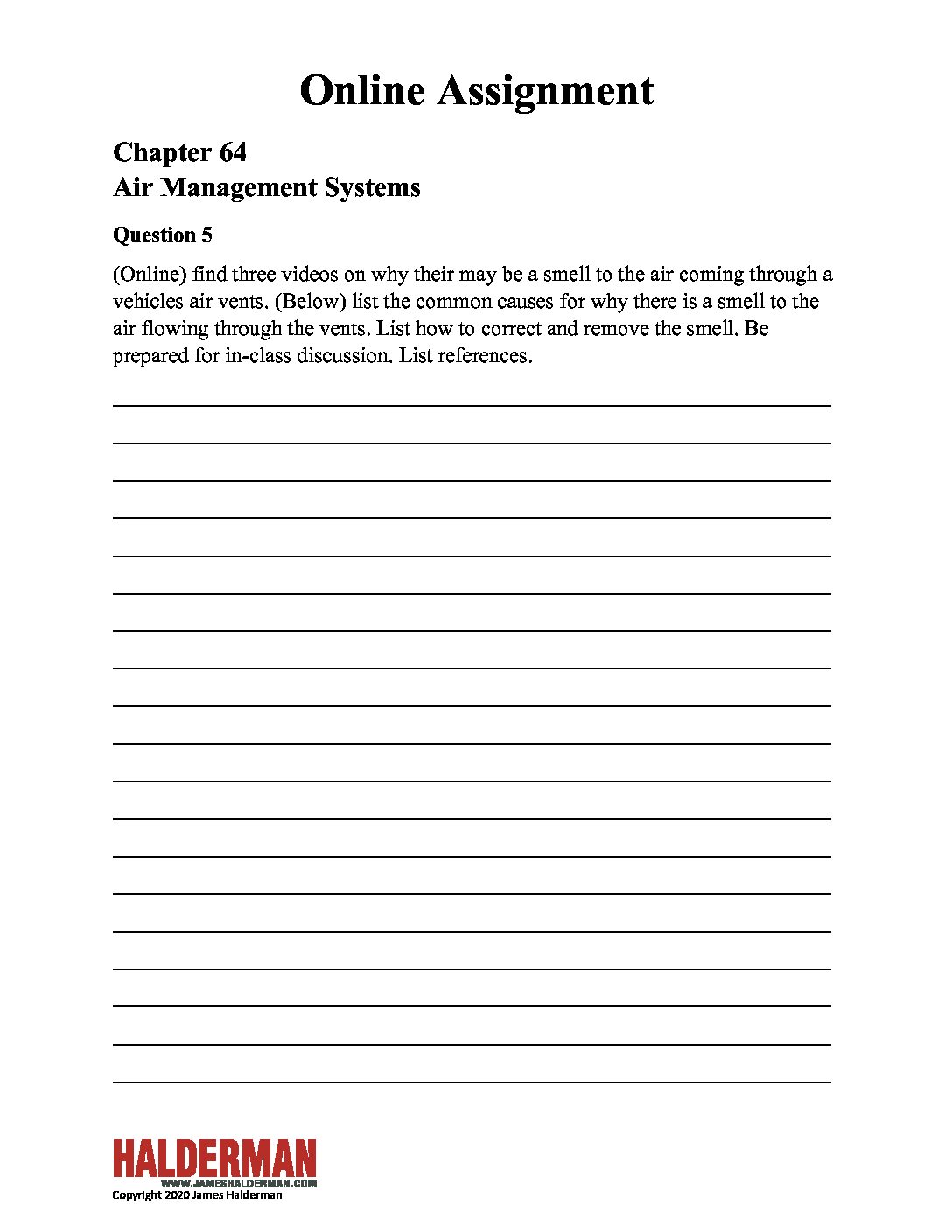 Online Assignment

Chapter 64
Air Management Systems

Question 5

(Online) find three videos on why their may be a smell to the air coming through a vehicles air vents. (Below) list the common causes for why there is a smell to the air flowing through the vents. List how to correct and remove the smell. Be prepared for in-class discussion. List references.

HALDERMAN
WWW.JAMESHALDERMAN.COM
Copyright 2020 James Halderman